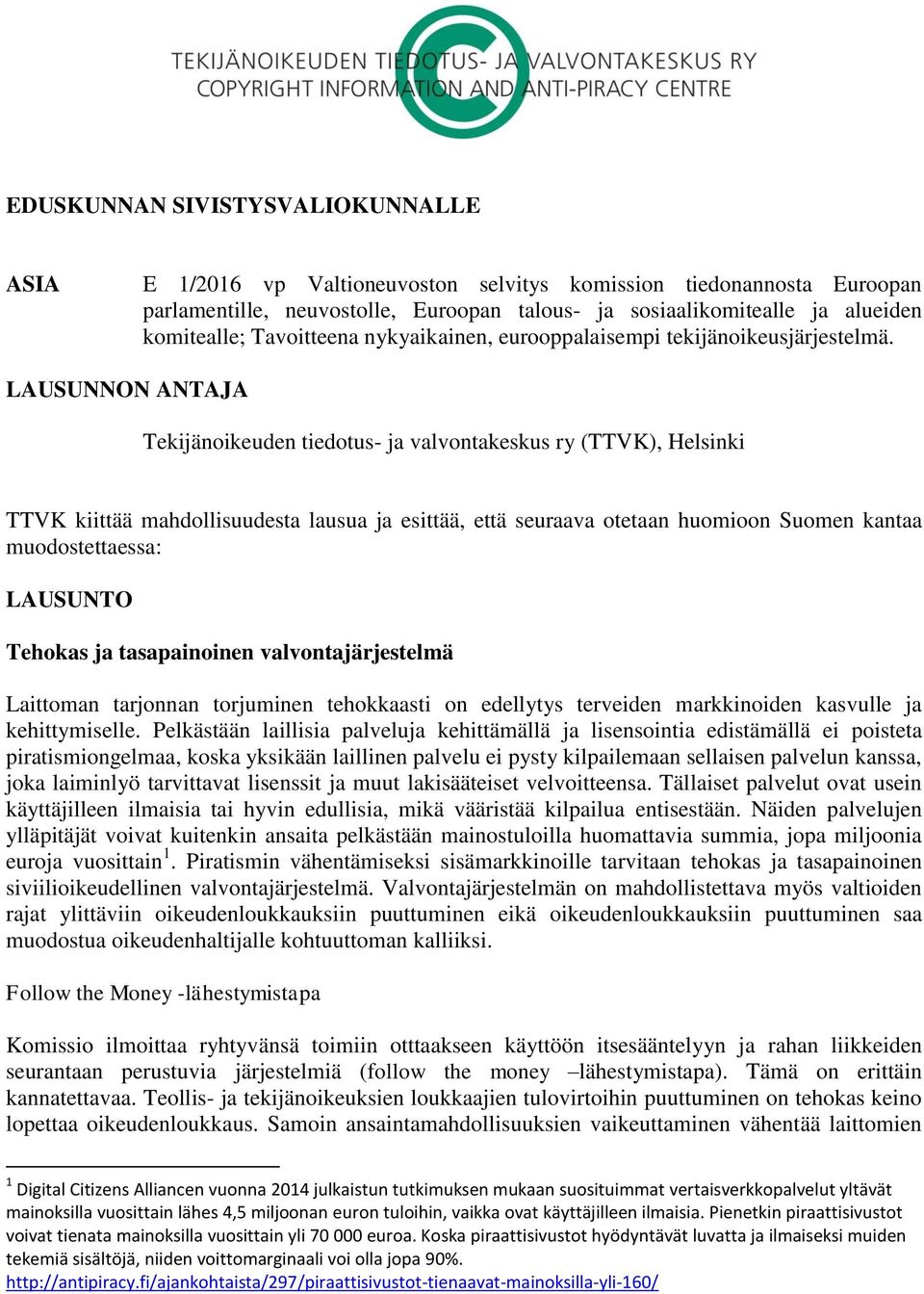 TEKIJÄNOIKEUDEN TIEDOTUS- JA VALVONTAKESKUS RY
COPYRIGHT INFORMATION AND ANTI-PIRACY CENTRE

EDUSKUNNAN SIVISTYSVALIOKUNNALLE

ASIA

E 1/2016 vp Valtioneuvoston selvitys komission tiedonannosta Euroopan parlamentille, neuvostolle, Euroopan talous- ja sosiaalikomitealle ja alueiden komitealle; Tavoitteena nykyaikainen, eurooppalaisempi tekijänoikeusjärjestelmä.

LAUSUNNON ANTAJA

Tekijänoikeuden tiedotus- ja valvontakeskus ry (TTVK), Helsinki

TTVK kiittää mahdollisuudesta lausua ja esittää, että seuraava otetaan huomioon Suomen kantaa muodostettaessa:

LAUSUNTO

Tehokas ja tasapainoinen valvontajärjestelmä

Laittoman tarjonnan torjuminen tehokkaasti on edellytys terveiden markkinoiden kasvulle ja kehittymiselle. Pelkästään laillisia palveluja kehittämällä ja lisensointia edistämällä ei poisteta piratismiongelmaa, koska yksikään laillinen palvelu ei pysty kilpailemaan sellaisen palvelun kanssa, joka laiminlyö tarvittavat lisenssit ja muut lakisääteiset velvoitteensa. Tällaiset palvelut ovat usein käyttäjilleen ilmaisia tai hyvin edullisia, mikä vääristää kilpailua entisestään. Näiden palvelujen ylläpitäjät voivat kuitenkin ansaita pelkästään mainostuloilla huomattavia summia, jopa miljoonia euroja vuosittain$^1$. Piratismin vähentämiseksi sisämarkkinoille tarvitaan tehokas ja tasapainoinen siviilioikeudellinen valvontajärjestelmä. Valvontajärjestelmän on mahdollistettava myös valtioiden rajat ylittäviin oikeudenloukkauksiin puuttuminen eikä oikeudenloukkauksiin puuttuminen saa muodostua oikeudenhaltijalle kohtuuttoman kalliiksi.

Follow the Money -lähestymistapa

Komissio ilmoittaa ryhtyvänsä toimiin otttaakseen käyttöön itsesääntelyyn ja rahan liikkeiden seurantaan perustuvia järjestelmiä (follow the money –lähestymistapa). Tämä on erittäin kannatettavaa. Teollis- ja tekijänoikeuksien loukkaajien tulovirtoihin puuttuminen on tehokas keino lopettaa oikeudenloukkaus. Samoin ansaintamahdollisuuksien vaikeuttaminen vähentää laittomien

$^1$ Digital Citizens Alliancen vuonna 2014 julkaistun tutkimuksen mukaan suosituimmat vertaisverkkopalvelut yltävät mainoksilla vuosittain lähes 4,5 miljoonan euron tuloihin, vaikka ovat käyttäjilleen ilmaisia. Pienetkin piraattisivustot voivat tienata mainoksilla vuosittain yli 70 000 euroa. Koska piraattisivustot hyödyntävät luvatta ja ilmaiseksi muiden tekemiä sisältöjä, niiden voittomarginaali voi olla jopa 90%.
http://antipiracy.fi/ajankohtaista/297/piraattisivustot-tienaavat-mainoksilla-yli-160/